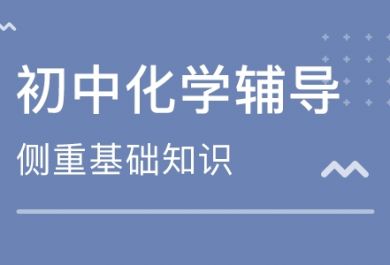 初中化学辅导

侧重基础知识